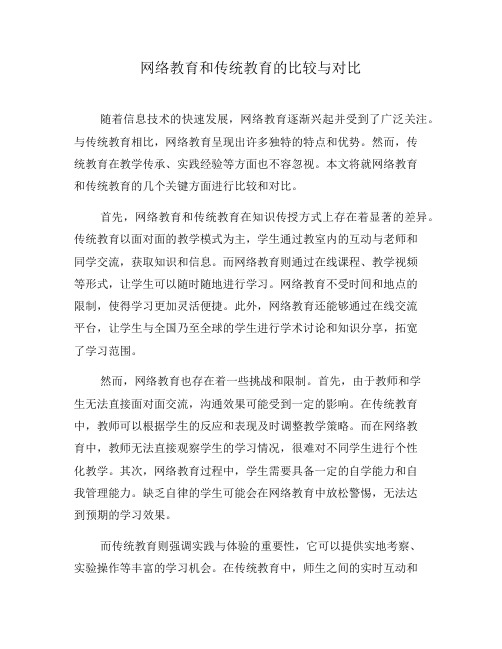 网络教育和传统教育的比较与对比

随着信息技术的快速发展，网络教育逐渐兴起并受到了广泛关注。与传统教育相比，网络教育呈现出许多独特的特点和优势。然而，传统教育在教学传承、实践经验等方面也不容忽视。本文将就网络教育和传统教育的几个关键方面进行比较和对比。

首先，网络教育和传统教育在知识传授方式上存在着显著的差异。传统教育以面对面的教学模式为主，学生通过教室内的互动与老师和同学交流，获取知识和信息。而网络教育则通过在线课程、教学视频等形式，让学生可以随时随地进行学习。网络教育不受时间和地点的限制，使得学习更加灵活便捷。此外，网络教育还能够通过在线交流平台，让学生与全国乃至全球的学生进行学术讨论和知识分享，拓宽了学习范围。

然而，网络教育也存在着一些挑战和限制。首先，由于教师和学生无法直接面对面交流，沟通效果可能受到一定的影响。在传统教育中，教师可以根据学生的反应和表现及时调整教学策略。而在网络教育中，教师无法直接观察学生的学习情况，很难对不同学生进行个性化教学。其次，网络教育过程中，学生需要具备一定的自学能力和自我管理能力。缺乏自律的学生可能会在网络教育中放松警惕，无法达到预期的学习效果。

而传统教育则强调实践与体验的重要性，它可以提供实地考察、实验操作等丰富的学习机会。在传统教育中，师生之间的实时互动和